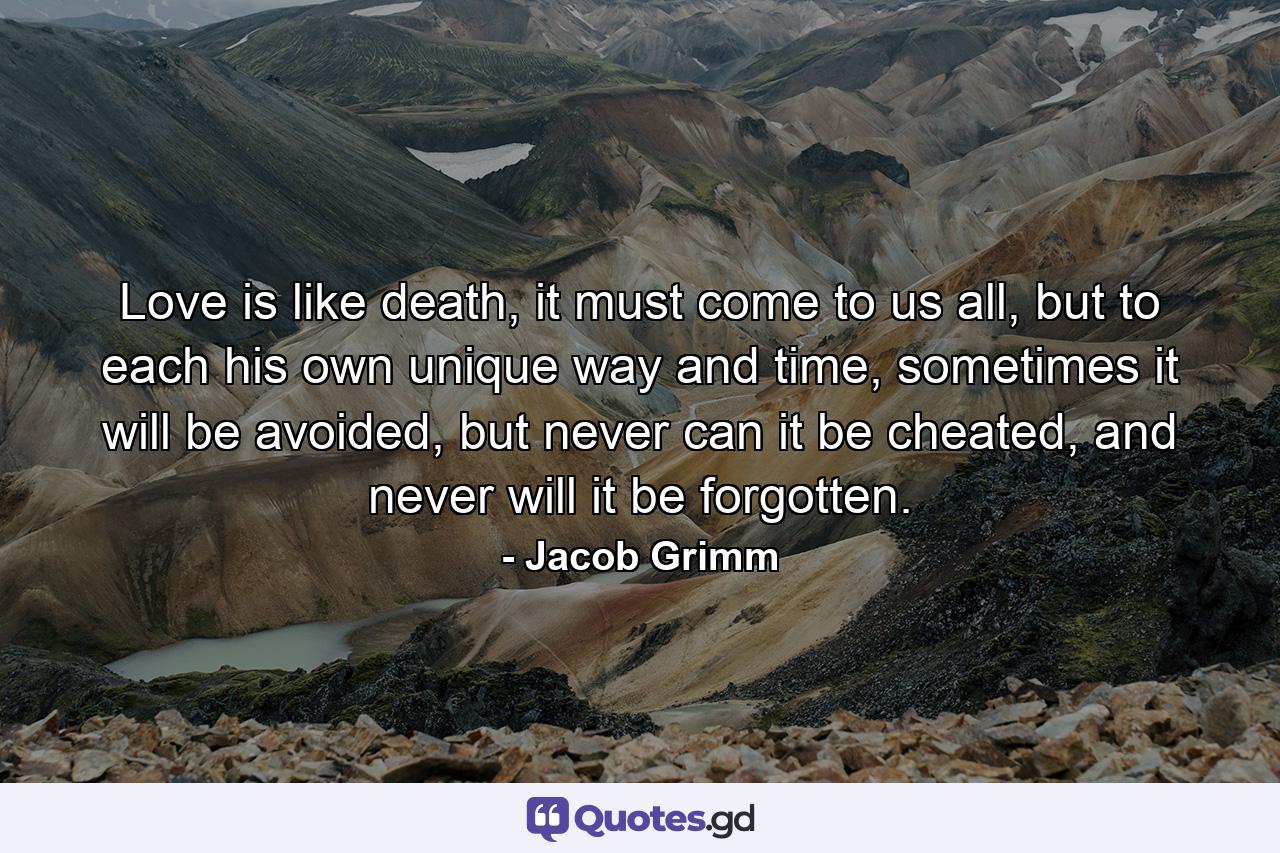 Love is like death, it must come to us all, but to each his own unique way and time, sometimes it will be avoided, but never can it be cheated, and never will it be forgotten.

- Jacob Grimm

Quotes.gd